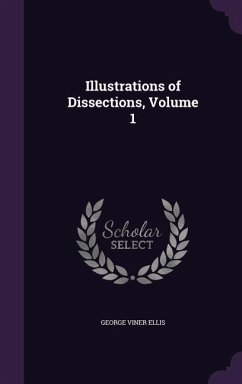 Illustrations of Dissections, Volume 1

Scholar
SELECT

GEORGE VINER ELLIS